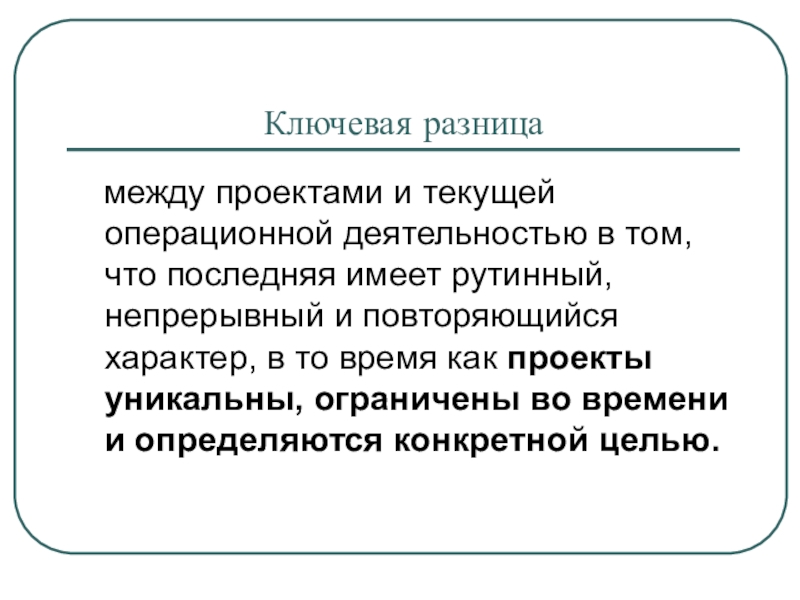 Ключевая разница

между проектами и текущей операционной деятельностью в том, что последняя имеет рутинный, непрерывный и повторяющийся характер, в то время как проекты уникальны, ограничены во времени и определяются конкретной целью.